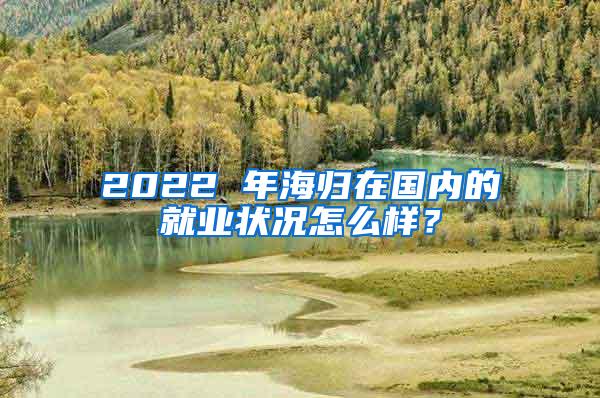 2022 年海归在国内的就业状况怎么样？